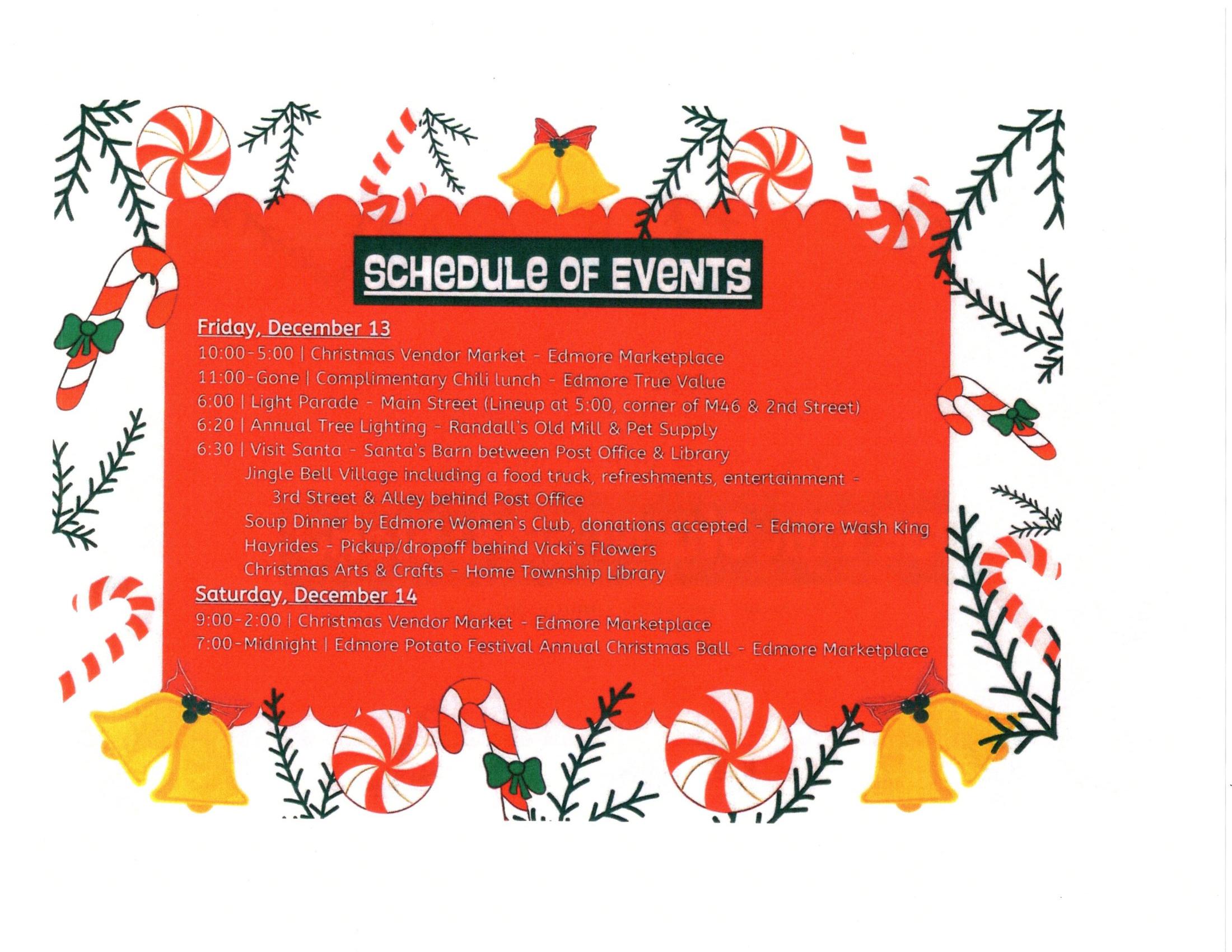 SCHEDULE OF EVENTS

Friday, December 13

10:00-5:00 | Christmas Vendor Market - Edmore Marketplace

11:00-Gone | Complimentary Chili lunch - Edmore True Value

6:00 | Light Parade - Main Street (Lineup at 5:00, corner of M46 & 2nd Street)

6:20 | Annual Tree Lighting - Randall's Old Mill & Pet Supply

6:30 | Visit Santa - Santa's Barn between Post Office & Library

Jingle Bell Village including a food truck, refreshments, entertainment - 3rd Street & Alley behind Post Office

Soup Dinner by Edmore Women's Club, donations accepted - Edmore Wash King

Hayrides - Pickup/dropoff behind Vicki's Flowers

Christmas Arts & Crafts - Home Township Library

Saturday, December 14

9:00-2:00 | Christmas Vendor Market - Edmore Marketplace

7:00-Midnight | Edmore Potato Festival Annual Christmas Ball - Edmore Marketplace